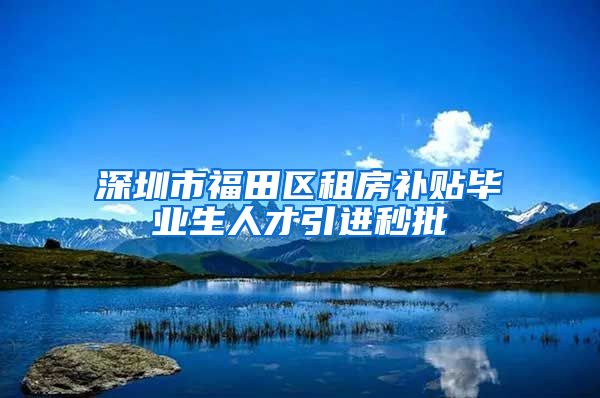 深圳市福田区租房补贴毕业生人才引进秒批